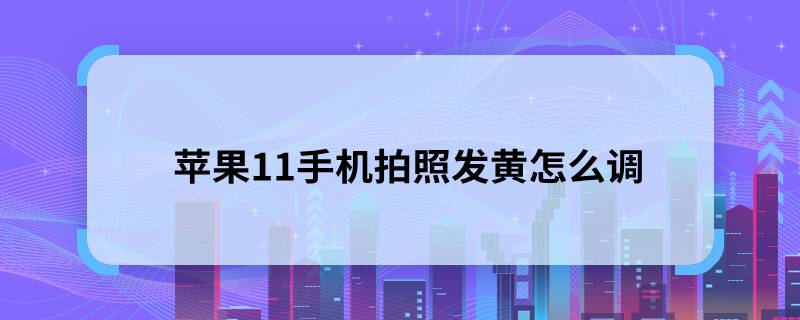 苹果11手机拍照发黄怎么调